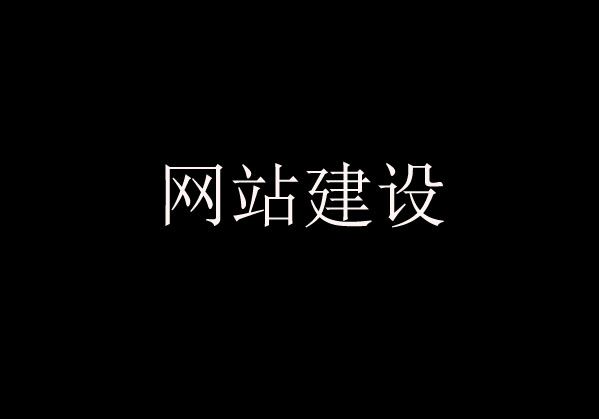 网站建设